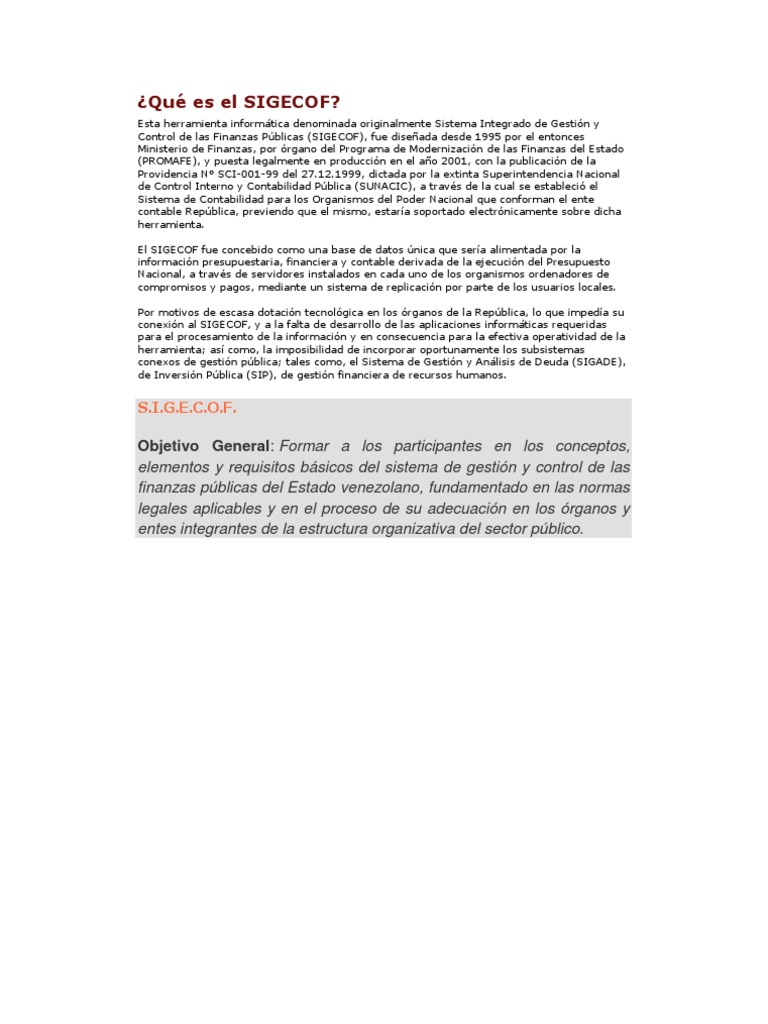 ¿Qué es el SIGECOF?

Esta herramienta informática denominada originalmente Sistema Integrado de Gestión y Control de las Finanzas Públicas (SIGECOF), fue diseñada desde 1995 por el entonces Ministerio de Finanzas, por órgano del Programa de Modernización de las Finanzas del Estado (PROMAFE), y puesta legalmente en producción en el año 2001, con la publicación de la Providencia N° SCI-001-99 del 27.12.1999, dictada por la extinta Superintendencia Nacional de Control Interno y Contabilidad Pública (SUNACIC), a través de la cual se estableció el Sistema de Contabilidad para los Organismos del Poder Nacional que conforman el ente contable República, previendo que el mismo, estaría soportado electrónicamente sobre dicha herramienta.

El SIGECOF fue concebido como una base de datos única que sería alimentada por la información presupuestaria, financiera y contable derivada de la ejecución del Presupuesto Nacional, a través de servidores instalados en cada uno de los organismos ordenadores de compromisos y pagos, mediante un sistema de replicación por parte de los usuarios locales.

Por motivos de escasa dotación tecnológica en los órganos de la República, lo que impedía su conexión al SIGECOF, y a la falta de desarrollo de las aplicaciones informáticas requeridas para el procesamiento de la información y en consecuencia para la efectiva operatividad de la herramienta; así como, la imposibilidad de incorporar oportunamente los subsistemas conexos de gestión pública; tales como, el Sistema de Gestión y Análisis de Deuda (SIGADE), de Inversión Pública (SIP), de gestión financiera de recursos humanos.

S.I.G.E.C.O.F.

Objetivo General: Formar a los participantes en los conceptos, elementos y requisitos básicos del sistema de gestión y control de las finanzas públicas del Estado venezolano, fundamentado en las normas legales aplicables y en el proceso de su adecuación en los órganos y entes integrantes de la estructura organizativa del sector público.